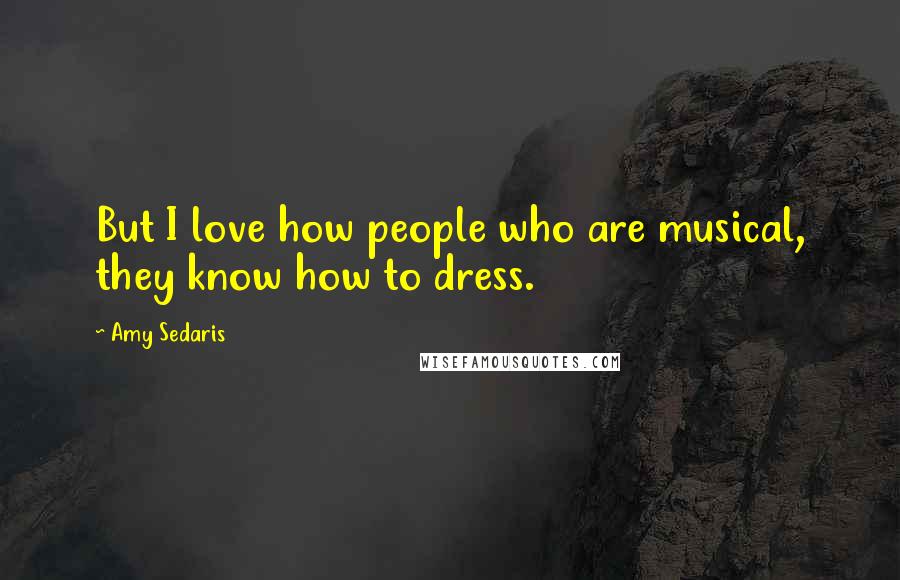 But I love how people who are musical, they know how to dress.

~ Amy Sedaris

WISEFAMOUSQUOTES.COM